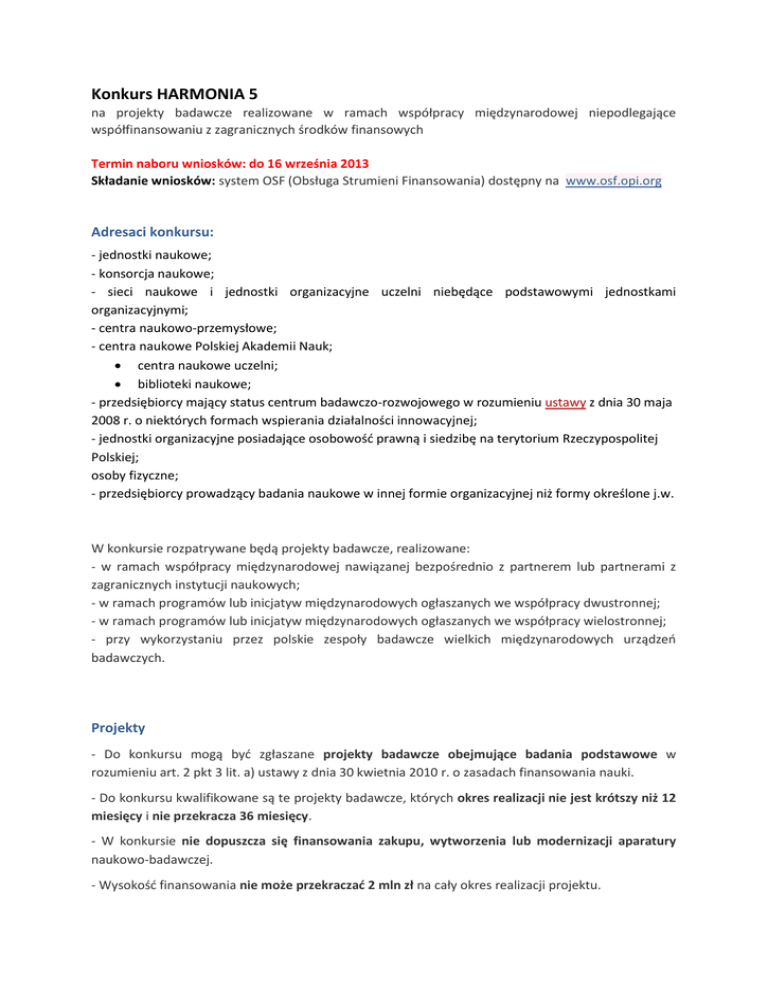 Konkurs HARMONIA 5

na projekty badawcze realizowane w ramach współpracy międzynarodowej niepodlegające współfinansowaniu z zagranicznych środków finansowych

Termin naboru wniosków: do 16 września 2013
Składanie wniosków: system OSF (Obsługa Strumieni Finansowania) dostępny na www.osf.opi.org

Adresaci konkursu:

- jednostki naukowe;
- konsorcja naukowe;
- sieci naukowe i jednostki organizacyjne uczelni niebędące podstawowymi jednostkami organizacyjnymi;
- centra naukowo-przemysłowe;
- centra naukowe Polskiej Akademii Nauk;
• centra naukowe uczelni;
• biblioteki naukowe;
- przedsiębiorcy mający status centrum badawczo-rozwojowego w rozumieniu ustawy z dnia 30 maja 2008 r. o niektórych formach wspierania działalności innowacyjnej;
- jednostki organizacyjne posiadające osobowość prawną i siedzibę na terytorium Rzeczypospolitej Polskiej;
osoby fizyczne;
- przedsiębiorcy prowadzący badania naukowe w innej formie organizacyjnej niż formy określone j.w.

W konkursie rozpatrywane będą projekty badawcze, realizowane:
- w ramach współpracy międzynarodowej nawiązanej bezpośrednio z partnerem lub partnerami z zagranicznych instytucji naukowych;
- w ramach programów lub inicjatyw międzynarodowych ogłaszanych we współpracy dwustronnej;
- w ramach programów lub inicjatyw międzynarodowych ogłaszanych we współpracy wielostronnej;
- przy wykorzystaniu przez polskie zespoły badawcze wielkich międzynarodowych urządzeń badawczych.

Projekty

- Do konkursu mogą być zgłaszane projekty badawcze obejmujące badania podstawowe w rozumieniu art. 2 pkt 3 lit. a) ustawy z dnia 30 kwietnia 2010 r. o zasadach finansowania nauki.

- Do konkursu kwalifikowane są te projekty badawcze, których okres realizacji nie jest krótszy niż 12 miesięcy i nie przekracza 36 miesięcy.

- W konkursie nie dopuszcza się finansowania zakupu, wytworzenia lub modernizacji aparatury naukowo-badawczej.

- Wysokość finansowania nie może przekraczać 2 mln zł na cały okres realizacji projektu.